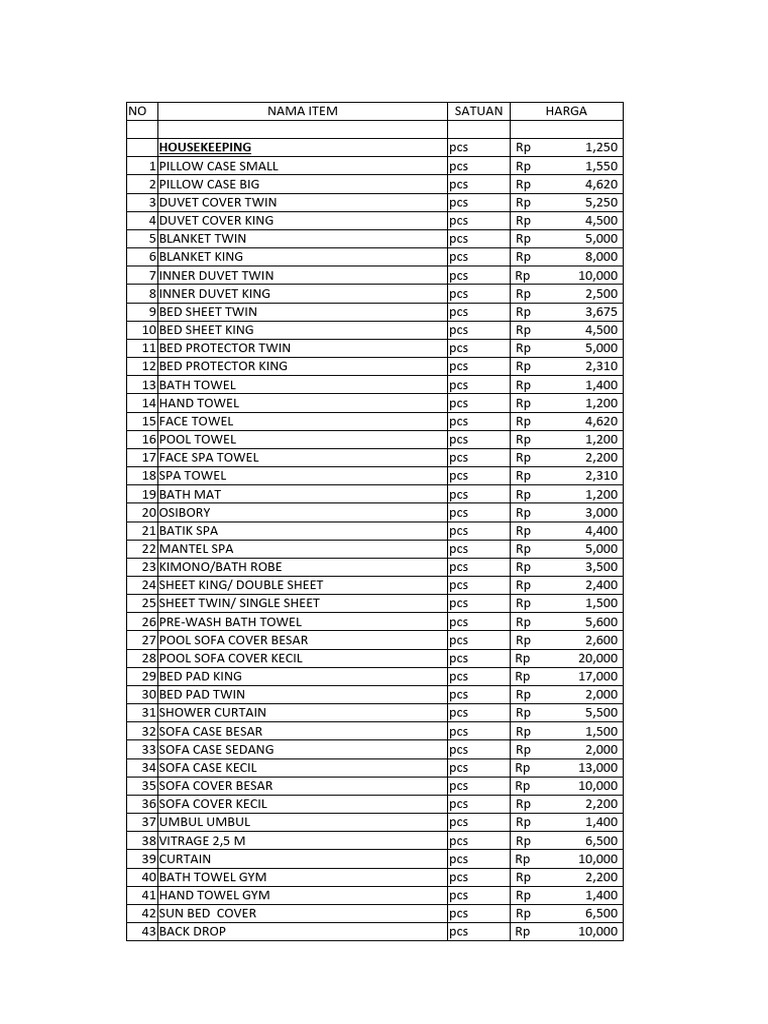 | NO | NAMA ITEM | SATUAN | HARGA |
|---|---|---|---|
| | | | |
| | HOUSEKEEPING | pcs | Rp 1,250 |
| 1 | PILLOW CASE SMALL | pcs | Rp 1,550 |
| 2 | PILLOW CASE BIG | pcs | Rp 4,620 |
| 3 | DUVET COVER TWIN | pcs | Rp 5,250 |
| 4 | DUVET COVER KING | pcs | Rp 4,500 |
| 5 | BLANKET TWIN | pcs | Rp 5,000 |
| 6 | BLANKET KING | pcs | Rp 8,000 |
| 7 | INNER DUVET TWIN | pcs | Rp 10,000 |
| 8 | INNER DUVET KING | pcs | Rp 2,500 |
| 9 | BED SHEET TWIN | pcs | Rp 3,675 |
| 10 | BED SHEET KING | pcs | Rp 4,500 |
| 11 | BED PROTECTOR TWIN | pcs | Rp 5,000 |
| 12 | BED PROTECTOR KING | pcs | Rp 2,310 |
| 13 | BATH TOWEL | pcs | Rp 1,400 |
| 14 | HAND TOWEL | pcs | Rp 1,200 |
| 15 | FACE TOWEL | pcs | Rp 4,620 |
| 16 | POOL TOWEL | pcs | Rp 1,200 |
| 17 | FACE SPA TOWEL | pcs | Rp 2,200 |
| 18 | SPA TOWEL | pcs | Rp 2,310 |
| 19 | BATH MAT | pcs | Rp 1,200 |
| 20 | OSIBORY | pcs | Rp 3,000 |
| 21 | BATIK SPA | pcs | Rp 4,400 |
| 22 | MANTEL SPA | pcs | Rp 5,000 |
| 23 | KIMONO/BATH ROBE | pcs | Rp 3,500 |
| 24 | SHEET KING/ DOUBLE SHEET | pcs | Rp 2,400 |
| 25 | SHEET TWIN/ SINGLE SHEET | pcs | Rp 1,500 |
| 26 | PRE-WASH BATH TOWEL | pcs | Rp 5,600 |
| 27 | POOL SOFA COVER BESAR | pcs | Rp 2,600 |
| 28 | POOL SOFA COVER KECIL | pcs | Rp 20,000 |
| 29 | BED PAD KING | pcs | Rp 17,000 |
| 30 | BED PAD TWIN | pcs | Rp 2,000 |
| 31 | SHOWER CURTAIN | pcs | Rp 5,500 |
| 32 | SOFA CASE BESAR | pcs | Rp 1,500 |
| 33 | SOFA CASE SEDANG | pcs | Rp 2,000 |
| 34 | SOFA CASE KECIL | pcs | Rp 13,000 |
| 35 | SOFA COVER BESAR | pcs | Rp 10,000 |
| 36 | SOFA COVER KECIL | pcs | Rp 2,200 |
| 37 | UMBUL UMBUL | pcs | Rp 1,400 |
| 38 | VITRAGE 2,5 M | pcs | Rp 6,500 |
| 39 | CURTAIN | pcs | Rp 10,000 |
| 40 | BATH TOWEL GYM | pcs | Rp 2,200 |
| 41 | HAND TOWEL GYM | pcs | Rp 1,400 |
| 42 | SUN BED COVER | pcs | Rp 6,500 |
| 43 | BACK DROP | pcs | Rp 10,000 |